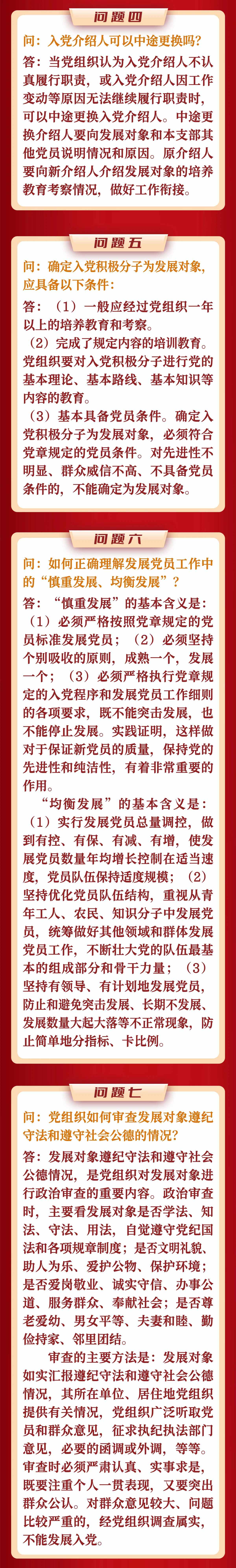 问题四

问：入党介绍人可以中途更换吗？

答：当党组织认为入党介绍人不认真履行职责，或入党介绍人因工作变动等原因无法继续履行职责时，可以中途更换入党介绍人。中途更换介绍人要向发展对象和本支部其他党员说明情况和原因。原介绍人要向新介绍人介绍发展对象的培养教育考察情况，做好工作衔接。

问题五

问：确定入党积极分子为发展对象，应具备以下条件：

答：（1）一般应经过党组织一年以上的培养教育和考察。

（2）完成了规定内容的培训教育。党组织要对入党积极分子进行党的基本理论、基本路线、基本知识等内容的教育。

（3）基本具备党员条件。确定入党积极分子为发展对象，必须符合党章规定的党员条件。对先进性不明显、群众威信不高、不具备党员条件的，不能确定为发展对象。

问题六

问：如何正确理解发展党员工作中的“慎重发展、均衡发展”？

答：“慎重发展”的基本含义是：（1）必须严格按照党章规定的党员标准发展党员；（2）必须坚持个别吸收的原则，成熟一个，发展一个；（3）必须严格执行党章规定的入党程序和发展党员工作细则的各项要求，既不能突击发展，也不能停止发展。实践证明，这样做对于保证新党员的质量，保持党的先进性和纯洁性，有着非常重要的作用。

“均衡发展”的基本含义是：（1）实行发展党员总量调控，做到有控、有保、有减、有增，使发展党员数量年均增长控制在适当速度，党员队伍保持适度规模；（2）坚持优化党员队伍结构，重视从青年工人、农民、知识分子中发展党员，统筹做好其他领域和群体发展党员工作，不断壮大党的队伍最基本的组成部分和骨干力量；（3）坚持有领导、有计划地发展党员，防止和避免突击发展、长期不发展、发展数量大起大落等不正常现象，防止简单地分指标、卡比例。

问题七

问：党组织如何审查发展对象遵纪守法和遵守社会公德的情况？

答：发展对象遵纪守法和遵守社会公德情况，是党组织对发展对象进行政治审查的重要内容。政治审查时，主要看发展对象是否学法、知法、守法、用法，自觉遵守党纪国法和各项规章制度；是否文明礼貌、助人为乐、爱护公物、保护环境；是否爱岗敬业、诚实守信、办事公道、服务群众、奉献社会；是否尊老爱幼、男女平等、夫妻和睦、勤俭持家、邻里团结。

审查的主要方法是：发展对象如实汇报遵纪守法和遵守社会公德情况，其所在单位、居住地党组织提供有关情况，党组织广泛听取党员和群众意见，征求执纪执法部门意见，必要的函调或外调，等等。审查时必须严肃认真、实事求是，既要注重个人一贯表现，又要突出群众公认。对群众意见较大、问题比较严重的，经党组织调查属实，不能发展入党。